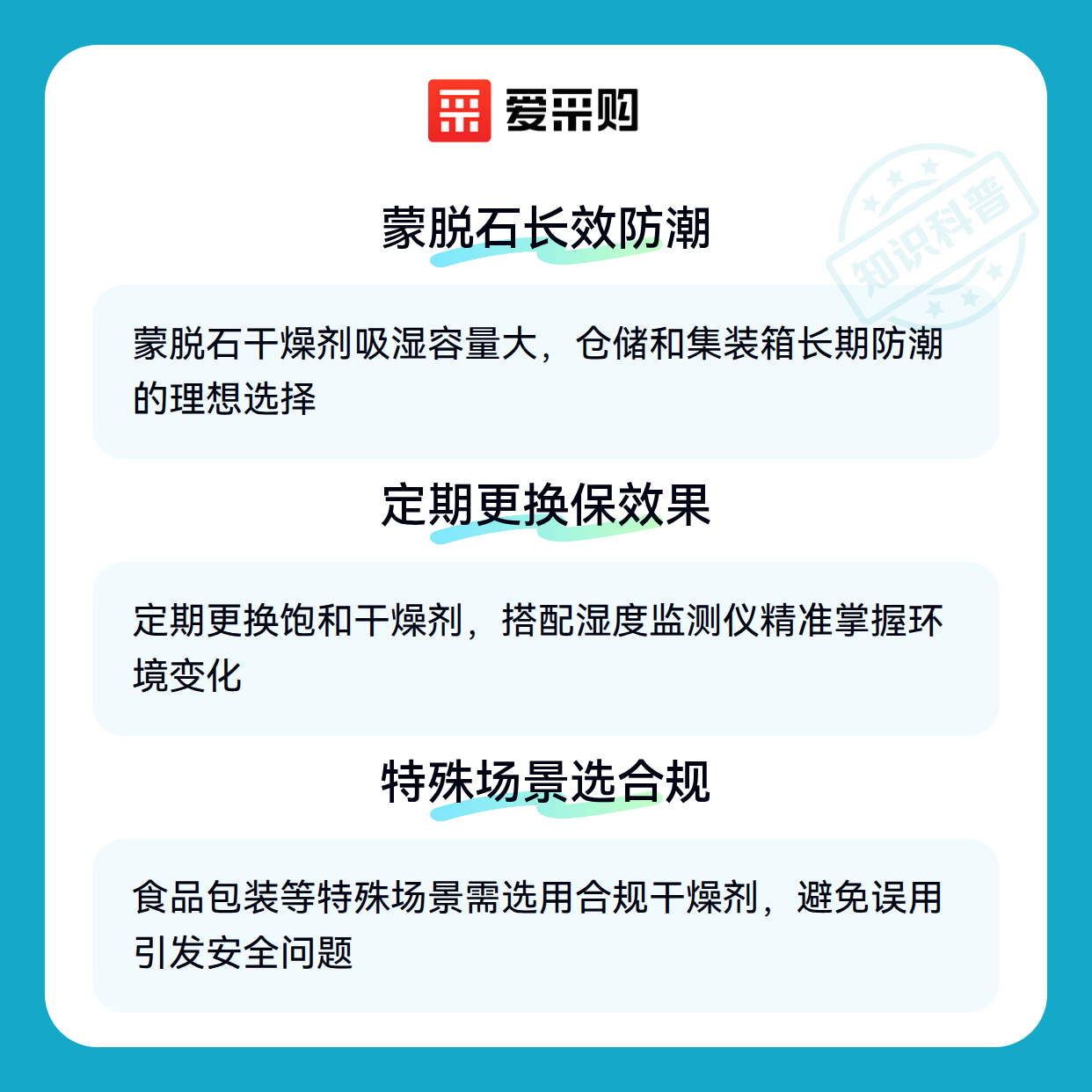 爱采购

蒙脱石长效防潮

蒙脱石干燥剂吸湿容量大，仓储和集装箱长期防潮的理想选择

定期更换保效果

定期更换饱和干燥剂，搭配湿度监测仪精准掌握环境变化

特殊场景选合规

食品包装等特殊场景需选用合规干燥剂，避免误用引发安全问题

知识科普